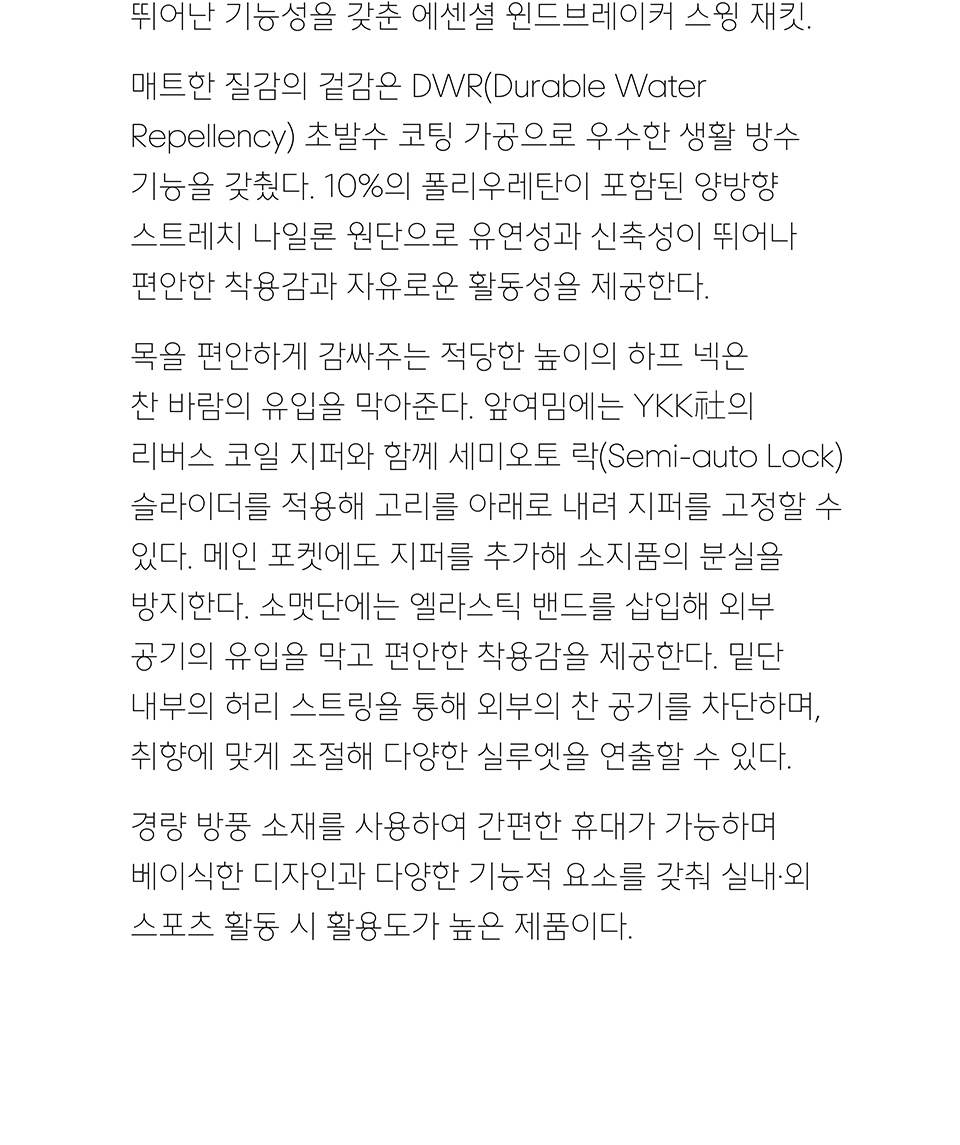 뛰어난 기능성을 갖춘 에센셜 윈드브레이커 스윙 재킷.

매트한 질감의 겉감은 DWR(Durable Water Repellency) 초발수 코팅 가공으로 우수한 생활 방수 기능을 갖췄다. 10%의 폴리우레탄이 포함된 양방향 스트레치 나일론 원단으로 유연성과 신축성이 뛰어나 편안한 착용감과 자유로운 활동성을 제공한다.

목을 편안하게 감싸주는 적당한 높이의 하프 넥은 찬 바람의 유입을 막아준다. 앞여밈에는 YKK社의 리버스 코일 지퍼와 함께 세미오토 락(Semi-auto Lock) 슬라이더를 적용해 고리를 아래로 내려 지퍼를 고정할 수 있다. 메인 포켓에도 지퍼를 추가해 소지품의 분실을 방지한다. 소맷단에는 엘라스틱 밴드를 삽입해 외부 공기의 유입을 막고 편안한 착용감을 제공한다. 밑단 내부의 허리 스트링을 통해 외부의 찬 공기를 차단하며, 취향에 맞게 조절해 다양한 실루엣을 연출할 수 있다.

경량 방풍 소재를 사용하여 간편한 휴대가 가능하며 베이식한 디자인과 다양한 기능적 요소를 갖춰 실내·외 스포츠 활동 시 활용도가 높은 제품이다.